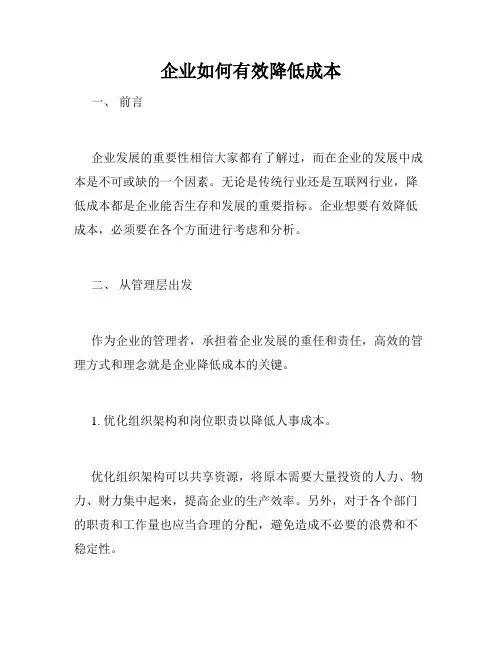 企业如何有效降低成本

一、 前言

企业发展的重要性相信大家都有了解过，而在企业的发展中成本是不可或缺的一个因素。无论是传统行业还是互联网行业，降低成本都是企业能否生存和发展的重要指标。企业想要有效降低成本，必须要在各个方面进行考虑和分析。

二、 从管理层出发

作为企业的管理者，承担着企业发展的重任和责任，高效的管理方式和理念就是企业降低成本的关键。

1. 优化组织架构和岗位职责以降低人事成本。

优化组织架构可以共享资源，将原本需要大量投资的人力、物力、财力集中起来，提高企业的生产效率。另外，对于各个部门的职责和工作量也应当合理的分配，避免造成不必要的浪费和不稳定性。